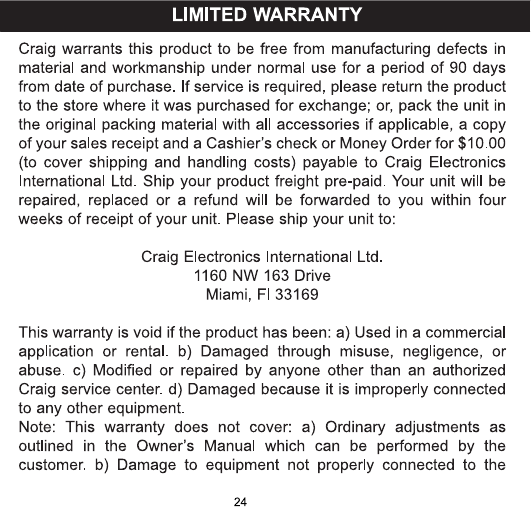 LIMITED WARRANTY

Craig warrants this product to be free from manufacturing defects in material and workmanship under normal use for a period of 90 days from date of purchase. If service is required, please return the product to the store where it was purchased for exchange; or, pack the unit in the original packing material with all accessories if applicable, a copy of your sales receipt and a Cashier's check or Money Order for \$10.00 (to cover shipping and handling costs) payable to Craig Electronics International Ltd. Ship your product freight pre-paid. Your unit will be repaired, replaced or a refund will be forwarded to you within four weeks of receipt of your unit. Please ship your unit to:

Craig Electronics International Ltd.
1160 NW 163 Drive
Miami, Fl 33169

This warranty is void if the product has been: a) Used in a commercial application or rental. b) Damaged through misuse, negligence, or abuse. c) Modified or repaired by anyone other than an authorized Craig service center. d) Damaged because it is improperly connected to any other equipment.
Note: This warranty does not cover: a) Ordinary adjustments as outlined in the Owner's Manual which can be performed by the customer. b) Damage to equipment not properly connected to the

24